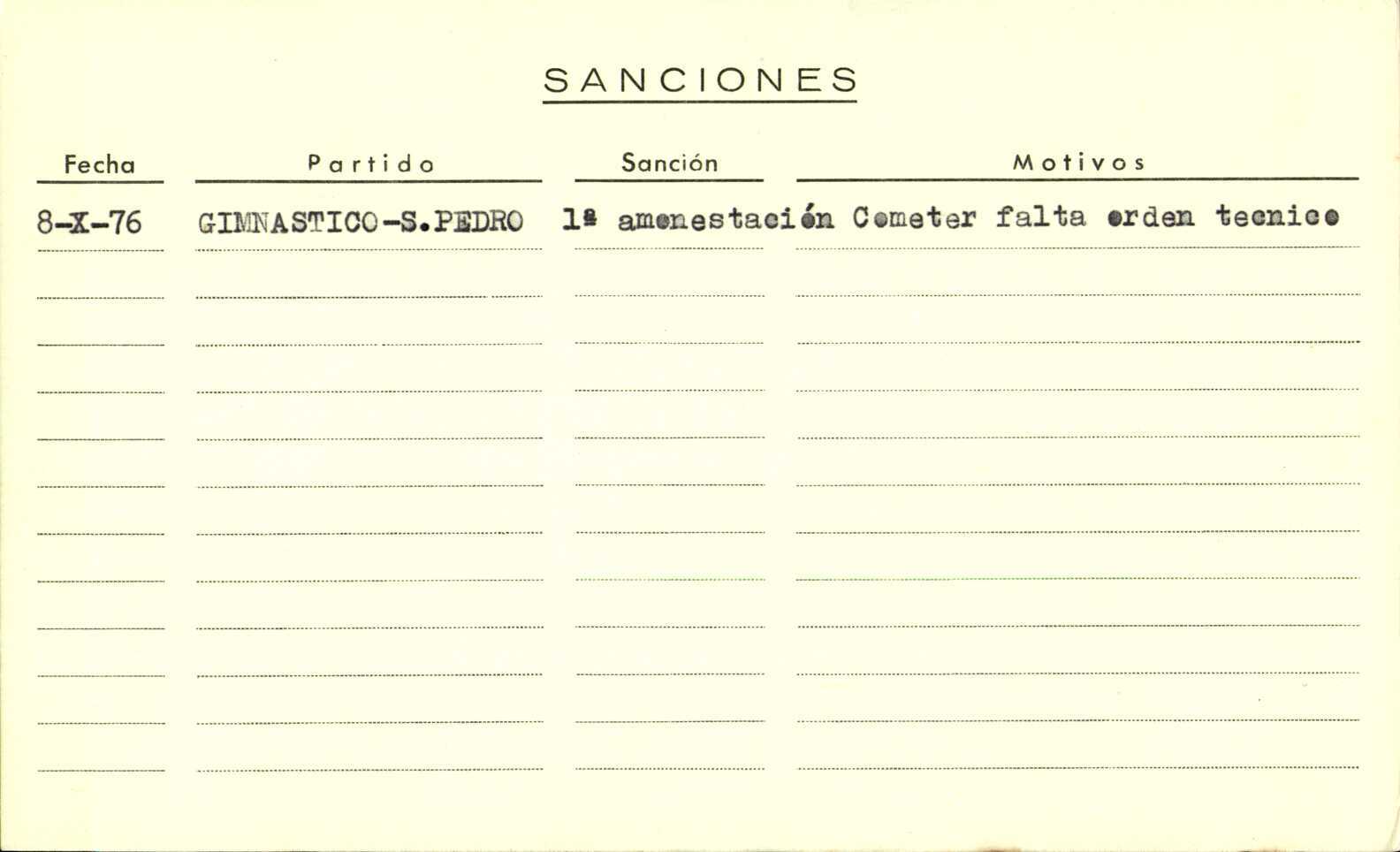 SANCIONES

| Fecha | Partido | Sanción | Motivos |
|---|---|---|---|
| 8-X-76 | GIMNASTICO-S.PEDRO | 1ª amonestación | Cometer falta orden tecnico |